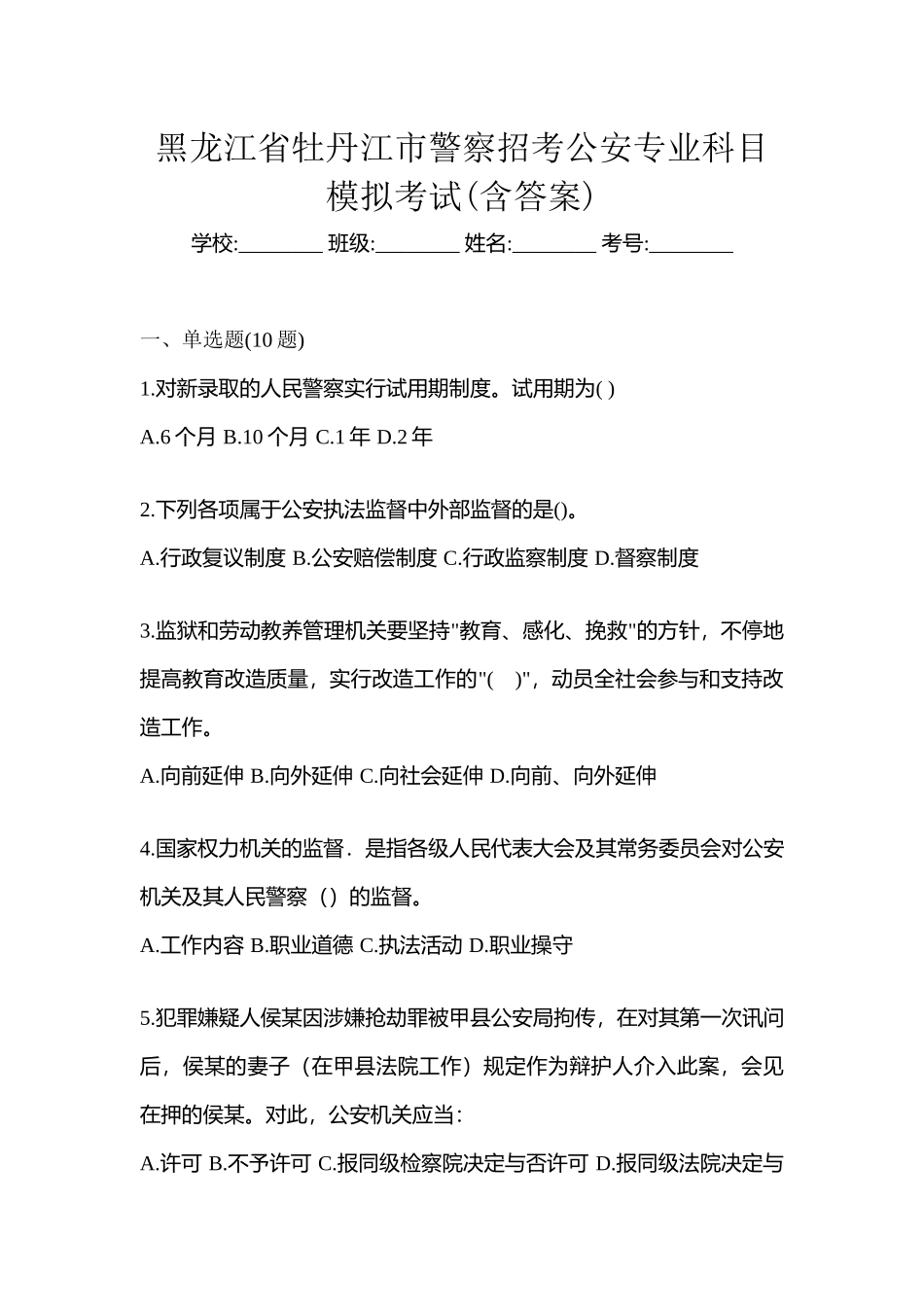 黑龙江省牡丹江市警察招考公安专业科目模拟考试(含答案)

学校:________ 班级:________ 姓名:________ 考号:________

一、单选题(10 题)

1.对新录取的人民警察实行试用期制度。试用期为( )

A.6 个月 B.10 个月 C.1 年 D.2 年

2.下列各项属于公安执法监督中外部监督的是()。

A.行政复议制度 B.公安赔偿制度 C.行政监察制度 D.督察制度

3.监狱和劳动教养管理机关要坚持"教育、感化、挽救"的方针，不停地提高教育改造质量，实行改造工作的"( )"，动员全社会参与和支持改造工作。

A.向前延伸 B.向外延伸 C.向社会延伸 D.向前、向外延伸

4.国家权力机关的监督．是指各级人民代表大会及其常务委员会对公安机关及其人民警察（）的监督。

A.工作内容 B.职业道德 C.执法活动 D.职业操守

5.犯罪嫌疑人侯某因涉嫌抢劫罪被甲县公安局拘传，在对其第一次讯问后，侯某的妻子（在甲县法院工作）规定作为辩护人介入此案，会见在押的侯某。对此，公安机关应当：

A.许可 B.不予许可 C.报同级检察院决定与否许可 D.报同级法院决定与